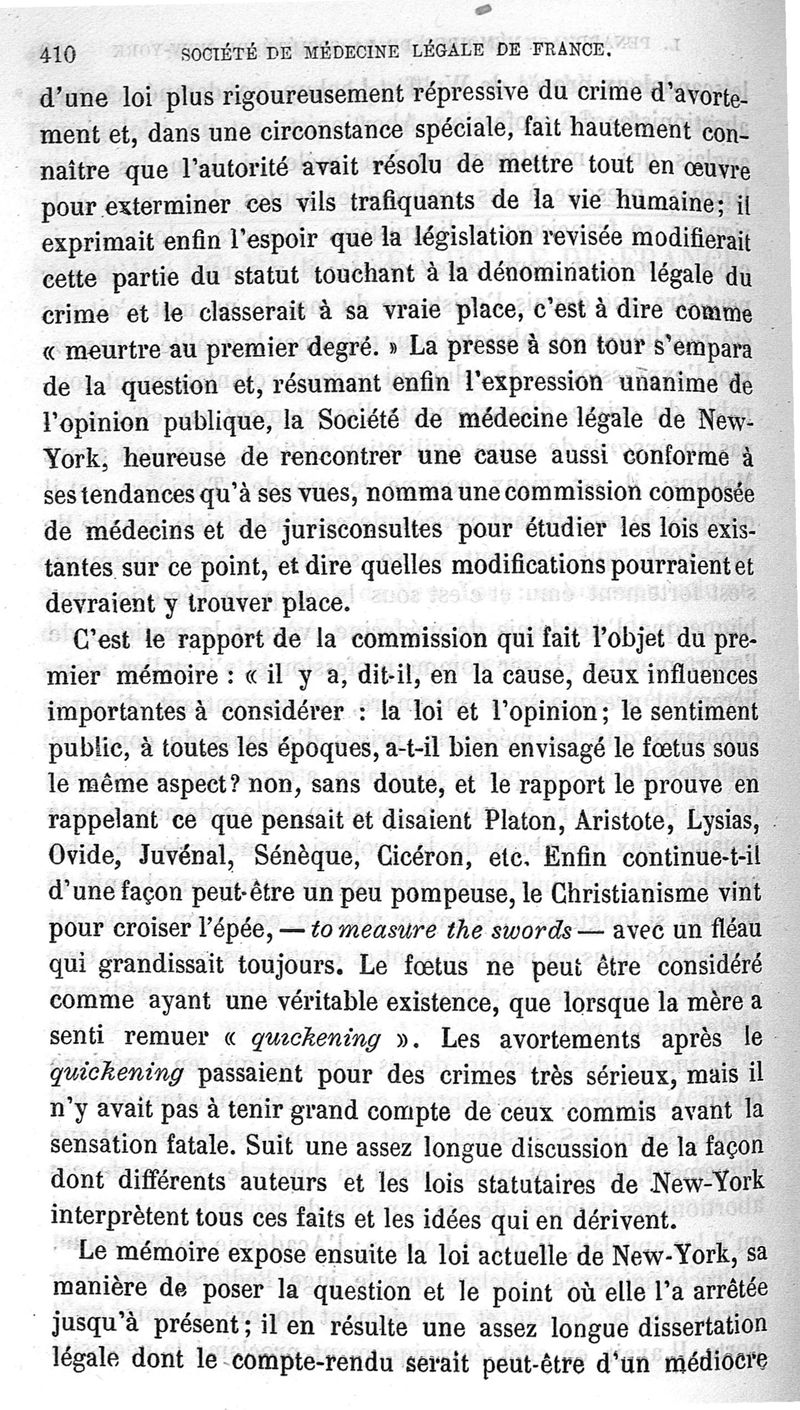 410 SOCIÉTÉ DE MÉDECINE LÉGALE DE FRANCE.

d'une loi plus rigoureusement répressive du crime d'avortement et, dans une circonstance spéciale, fait hautement connaître que l'autorité avait résolu de mettre tout en œuvre pour exterminer ces vils trafiquants de la vie humaine; il exprimait enfin l'espoir que la législation revisée modifierait cette partie du statut touchant à la dénomination légale du crime et le classerait à sa vraie place, c'est à dire comme « meurtre au premier degré. » La presse à son tour s'empara de la question et, résumant enfin l'expression unanime de l'opinion publique, la Société de médecine légale de New-York, heureuse de rencontrer une cause aussi conforme à ses tendances qu'à ses vues, nomma une commission composée de médecins et de jurisconsultes pour étudier les lois existantes sur ce point, et dire quelles modifications pourraient et devraient y trouver place.

C'est le rapport de la commission qui fait l'objet du premier mémoire : « il y a, dit-il, en la cause, deux influences importantes à considérer : la loi et l'opinion; le sentiment public, à toutes les époques, a-t-il bien envisagé le fœtus sous le même aspect? non, sans doute, et le rapport le prouve en rappelant ce que pensait et disaient Platon, Aristote, Lysias, Ovide, Juvénal, Sénèque, Cicéron, etc. Enfin continue-t-il d'une façon peut-être un peu pompeuse, le Christianisme vint pour croiser l'épée, — to measure the swords — avec un fléau qui grandissait toujours. Le fœtus ne peut être considéré comme ayant une véritable existence, que lorsque la mère a senti remuer « quickening ». Les avortements après le quickening passaient pour des crimes très sérieux, mais il n'y avait pas à tenir grand compte de ceux commis avant la sensation fatale. Suit une assez longue discussion de la façon dont différents auteurs et les lois statutaires de New-York interprètent tous ces faits et les idées qui en dérivent.

Le mémoire expose ensuite la loi actuelle de New-York, sa manière de poser la question et le point où elle l'a arrêtée jusqu'à présent; il en résulte une assez longue dissertation légale dont le compte-rendu serait peut-être d'un médiocre